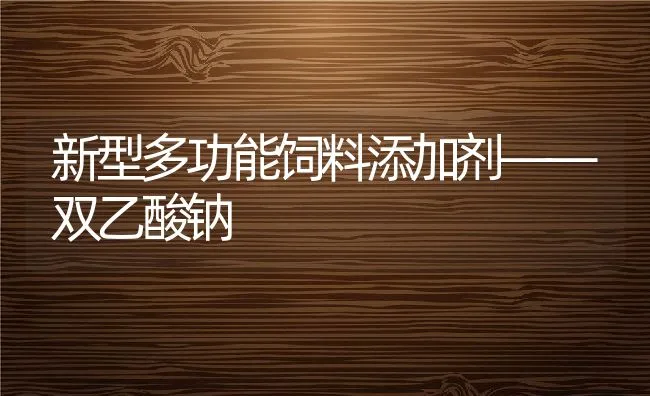 新型多功能饲料添加剂——双乙酸钠